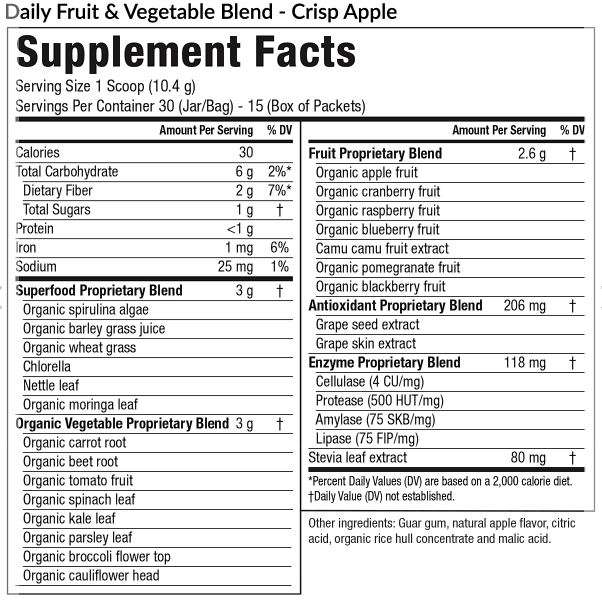 Daily Fruit & Vegetable Blend - Crisp Apple

Supplement Facts
Serving Size 1 Scoop (10.4 g)
Servings Per Container 30 (Jar/Bag) - 15 (Box of Packets)

| | Amount Per Serving | % DV |
|---|---|---|
| Calories | 30 | |
| Total Carbohydrate | 6 g | 2%* |
| Dietary Fiber | 2 g | 7%* |
| Total Sugars | 1 g | † |
| Protein | <1 g | |
| Iron | 1 mg | 6% |
| Sodium | 25 mg | 1% |
| Superfood Proprietary Blend | 3 g | † |
| Organic spirulina algae | | |
| Organic barley grass juice | | |
| Organic wheat grass | | |
| Chlorella | | |
| Nettle leaf | | |
| Organic moringa leaf | | |
| Organic Vegetable Proprietary Blend | 3 g | † |
| Organic carrot root | | |
| Organic beet root | | |
| Organic tomato fruit | | |
| Organic spinach leaf | | |
| Organic kale leaf | | |
| Organic parsley leaf | | |
| Organic broccoli flower top | | |
| Organic cauliflower head | | |

| | Amount Per Serving | % DV |
|---|---|---|
| Fruit Proprietary Blend | 2.6 g | † |
| Organic apple fruit | | |
| Organic cranberry fruit | | |
| Organic raspberry fruit | | |
| Organic blueberry fruit | | |
| Camu camu fruit extract | | |
| Organic pomegranate fruit | | |
| Organic blackberry fruit | | |
| Antioxidant Proprietary Blend | 206 mg | † |
| Grape seed extract | | |
| Grape skin extract | | |
| Enzyme Proprietary Blend | 118 mg | † |
| Cellulase (4 CU/mg) | | |
| Protease (500 HUT/mg) | | |
| Amylase (75 SKB/mg) | | |
| Lipase (75 FIP/mg) | | |
| Stevia leaf extract | 80 mg | † |

*Percent Daily Values (DV) are based on a 2,000 calorie diet.
†Daily Value (DV) not established.

Other ingredients: Guar gum, natural apple flavor, citric acid, organic rice hull concentrate and malic acid.